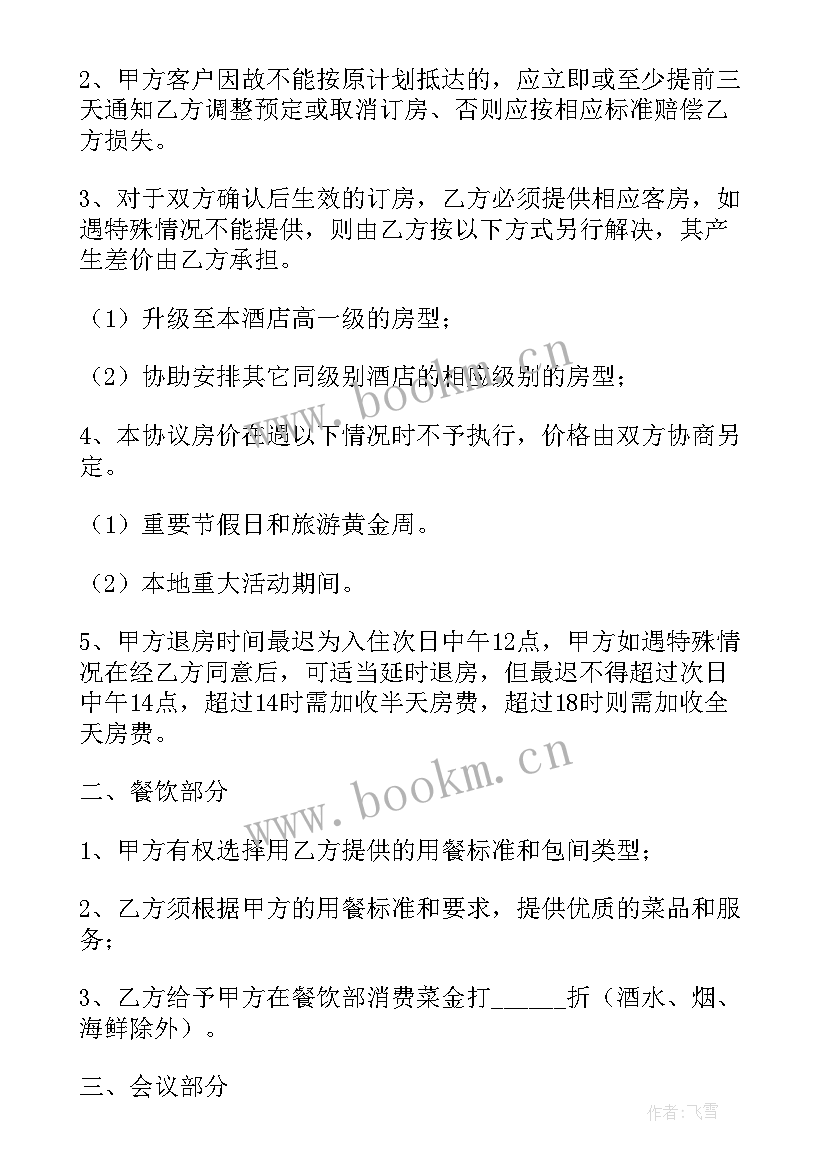 2、甲方客户因故不能按原计划抵达的，应立即或至少提前三天通知乙方调整预定或取消订房、否则应按相应标准赔偿乙方损失。

3、对于双方确认后生效的订房，乙方必须提供相应客房，如遇特殊情况不能提供，则由乙方按以下方式另行解决，其产生差价由乙方承担。

（1）升级至本酒店高一级的房型；

（2）协助安排其它同级别酒店的相应级别的房型；

4、本协议房价在遇以下情况时不予执行，价格由双方协商另定。

（1）重要节假日和旅游黄金周。

（2）本地重大活动期间。

5、甲方退房时间最迟为入住次日中午12点，甲方如遇特殊情况在经乙方同意后，可适当延时退房，但最迟不得超过次日中午14点，超过14时需加收半天房费，超过18时则需加收全天房费。

二、餐饮部分

1、甲方有权选择用乙方提供的用餐标准和包间类型；

2、乙方须根据甲方的用餐标准和要求，提供优质的菜品和服务；

3、乙方给予甲方在餐饮部消费菜金打______折（酒水、烟、海鲜除外）。

三、会议部分

www.bookm.cn

www.bookm.cn

作者：飞雪